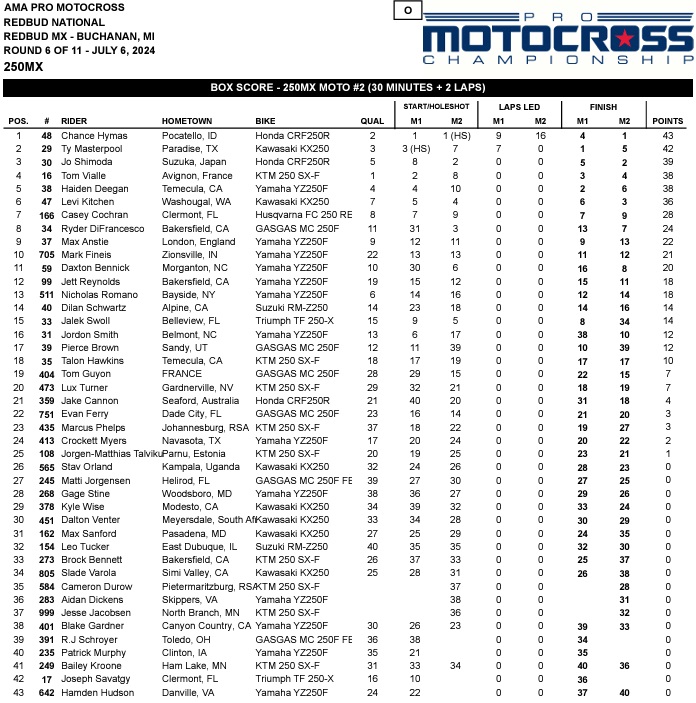 AMA PRO MOTOCROSS
REDBUD NATIONAL
REDBUD MX - BUCHANAN, MI
ROUND 6 OF 11 - JULY 6, 2024
250MX

O

PRO MOTOCROSS CHAMPIONSHIP

BOX SCORE - 250MX MOTO #2 (30 MINUTES + 2 LAPS)

| POS. | # | RIDER | HOMETOWN | BIKE | QUAL | START/HOLESHOT M1 | START/HOLESHOT M2 | LAPS LED M1 | LAPS LED M2 | FINISH M1 | FINISH M2 | POINTS |
|---|---|---|---|---|---|---|---|---|---|---|---|---|
| 1 | 48 | Chance Hymas | Pocatello, ID | Honda CRF250R | 2 | 1 | 1 (HS) | 9 | 16 | 4 | 1 | 43 |
| 2 | 29 | Ty Masterpool | Paradise, TX | Kawasaki KX250 | 3 | 3 (HS) | 7 | 7 | 0 | 1 | 5 | 42 |
| 3 | 30 | Jo Shimoda | Suzuka, Japan | Honda CRF250R | 5 | 8 | 2 | 0 | 0 | 5 | 2 | 39 |
| 4 | 16 | Tom Vialle | Avignon, France | KTM 250 SX-F | 1 | 2 | 8 | 0 | 0 | 3 | 4 | 38 |
| 5 | 38 | Haiden Deegan | Temecula, CA | Yamaha YZ250F | 4 | 4 | 10 | 0 | 0 | 2 | 6 | 38 |
| 6 | 47 | Levi Kitchen | Washougal, WA | Kawasaki KX250 | 7 | 5 | 4 | 0 | 0 | 6 | 3 | 36 |
| 7 | 166 | Casey Cochran | Clermont, FL | Husqvarna FC 250 RE | 8 | 7 | 9 | 0 | 0 | 7 | 9 | 28 |
| 8 | 34 | Ryder DiFrancesco | Bakersfield, CA | GASGAS MC 250F | 11 | 31 | 3 | 0 | 0 | 13 | 7 | 24 |
| 9 | 37 | Max Anstie | London, England | Yamaha YZ250F | 9 | 12 | 11 | 0 | 0 | 9 | 13 | 22 |
| 10 | 705 | Mark Fineis | Zionsville, IN | Yamaha YZ250F | 22 | 13 | 13 | 0 | 0 | 11 | 12 | 21 |
| 11 | 59 | Daxton Bennick | Morganton, NC | Yamaha YZ250F | 10 | 30 | 6 | 0 | 0 | 16 | 8 | 20 |
| 12 | 99 | Jett Reynolds | Bakersfield, CA | Yamaha YZ250F | 19 | 15 | 12 | 0 | 0 | 15 | 11 | 18 |
| 13 | 511 | Nicholas Romano | Bayside, NY | Yamaha YZ250F | 6 | 14 | 16 | 0 | 0 | 12 | 14 | 18 |
| 14 | 40 | Dilan Schwartz | Alpine, CA | Suzuki RM-Z250 | 14 | 23 | 18 | 0 | 0 | 14 | 16 | 14 |
| 15 | 33 | Jalek Swoll | Belleview, FL | Triumph TF 250-X | 15 | 9 | 5 | 0 | 0 | 8 | 34 | 14 |
| 16 | 31 | Jordon Smith | Belmont, NC | Yamaha YZ250F | 13 | 6 | 17 | 0 | 0 | 38 | 10 | 12 |
| 17 | 39 | Pierce Brown | Sandy, UT | GASGAS MC 250F | 12 | 11 | 39 | 0 | 0 | 10 | 39 | 12 |
| 18 | 35 | Talon Hawkins | Temecula, CA | KTM 250 SX-F | 18 | 17 | 19 | 0 | 0 | 17 | 17 | 10 |
| 19 | 404 | Tom Guyon | FRANCE | GASGAS MC 250F | 28 | 29 | 15 | 0 | 0 | 22 | 15 | 7 |
| 20 | 473 | Lux Turner | Gardnerville, NV | KTM 250 SX-F | 29 | 32 | 21 | 0 | 0 | 18 | 19 | 7 |
| 21 | 359 | Jake Cannon | Seaford, Australia | Honda CRF250R | 21 | 40 | 20 | 0 | 0 | 31 | 18 | 4 |
| 22 | 751 | Evan Ferry | Dade City, FL | GASGAS MC 250F | 23 | 16 | 14 | 0 | 0 | 21 | 20 | 3 |
| 23 | 435 | Marcus Phelps | Johannesburg, RSA | KTM 250 SX-F | 37 | 18 | 22 | 0 | 0 | 19 | 27 | 3 |
| 24 | 413 | Crockett Myers | Navasota, TX | Yamaha YZ250F | 17 | 20 | 24 | 0 | 0 | 20 | 22 | 2 |
| 25 | 108 | Jorgen-Matthias Talviku | Parnu, Estonia | KTM 250 SX-F | 20 | 19 | 25 | 0 | 0 | 23 | 21 | 1 |
| 26 | 565 | Stav Orland | Kampala, Uganda | Kawasaki KX250 | 32 | 24 | 26 | 0 | 0 | 28 | 23 | 0 |
| 27 | 245 | Matti Jorgensen | Helirod, FL | GASGAS MC 250F FE | 39 | 27 | 30 | 0 | 0 | 27 | 25 | 0 |
| 28 | 268 | Gage Stine | Woodsboro, MD | Yamaha YZ250F | 38 | 36 | 27 | 0 | 0 | 29 | 26 | 0 |
| 29 | 378 | Kyle Wise | Modesto, CA | Kawasaki KX250 | 34 | 39 | 32 | 0 | 0 | 33 | 24 | 0 |
| 30 | 451 | Dalton Venter | Meyersdale, South Af | Kawasaki KX250 | 33 | 34 | 28 | 0 | 0 | 30 | 29 | 0 |
| 31 | 162 | Max Sanford | Pasadena, MD | Kawasaki KX250 | 27 | 25 | 29 | 0 | 0 | 24 | 35 | 0 |
| 32 | 154 | Leo Tucker | East Dubuque, IL | Suzuki RM-Z250 | 40 | 35 | 35 | 0 | 0 | 32 | 30 | 0 |
| 33 | 273 | Brock Bennett | Bakersfield, CA | KTM 250 SX-F | 26 | 37 | 33 | 0 | 0 | 25 | 37 | 0 |
| 34 | 805 | Slade Varola | Simi Valley, CA | Kawasaki KX250 | 25 | 28 | 31 | 0 | 0 | 26 | 38 | 0 |
| 35 | 584 | Cameron Durow | Pietermaritzburg, RSA | KTM 250 SX-F | | | 37 | 0 | 0 | | 28 | 0 |
| 36 | 283 | Aidan Dickens | Skippers, VA | Yamaha YZ250F | | | 38 | 0 | 0 | | 31 | 0 |
| 37 | 999 | Jesse Jacobsen | North Branch, MN | KTM 250 SX-F | | | 36 | 0 | 0 | | 32 | 0 |
| 38 | 401 | Blake Gardner | Canyon Country, CA | Yamaha YZ250F | 30 | 26 | 23 | 0 | 0 | 39 | 33 | 0 |
| 39 | 391 | R.J Schroyer | Toledo, OH | GASGAS MC 250F FE | 36 | 38 | | 0 | 0 | 34 | | 0 |
| 40 | 235 | Patrick Murphy | Clinton, IA | Yamaha YZ250F | 35 | 21 | | 0 | 0 | 35 | | 0 |
| 41 | 249 | Bailey Kroone | Ham Lake, MN | KTM 250 SX-F | 31 | 33 | 34 | 0 | 0 | 40 | 36 | 0 |
| 42 | 17 | Joseph Savatgy | Clermont, FL | Triumph TF 250-X | 16 | 10 | | 0 | 0 | 36 | | 0 |
| 43 | 642 | Hamden Hudson | Danville, VA | Yamaha YZ250F | 24 | 22 | | 0 | 0 | 37 | 40 | 0 |